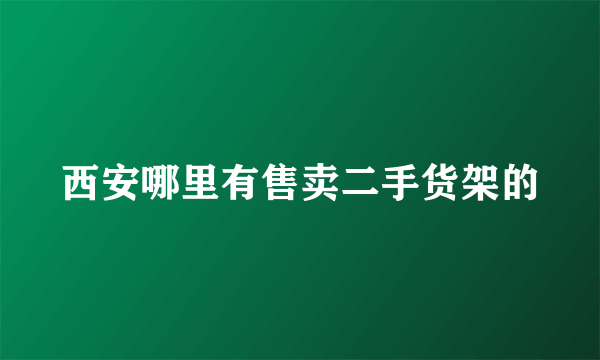 西安哪里有售卖二手货架的